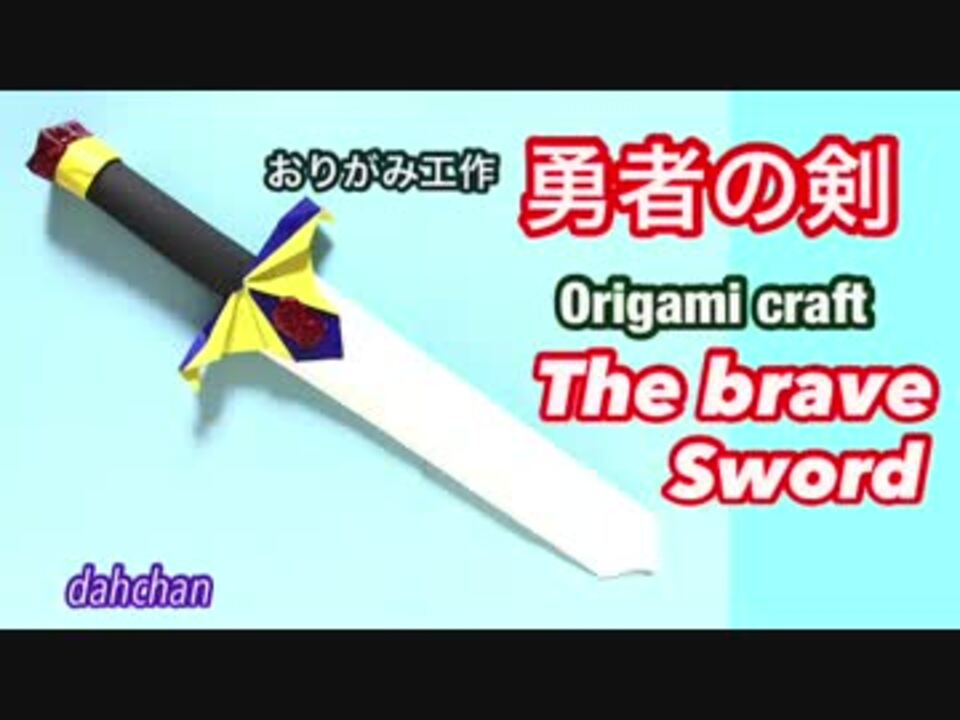 おりがみ工作 勇者の剣

Origami craft

The brave Sword

dahchan